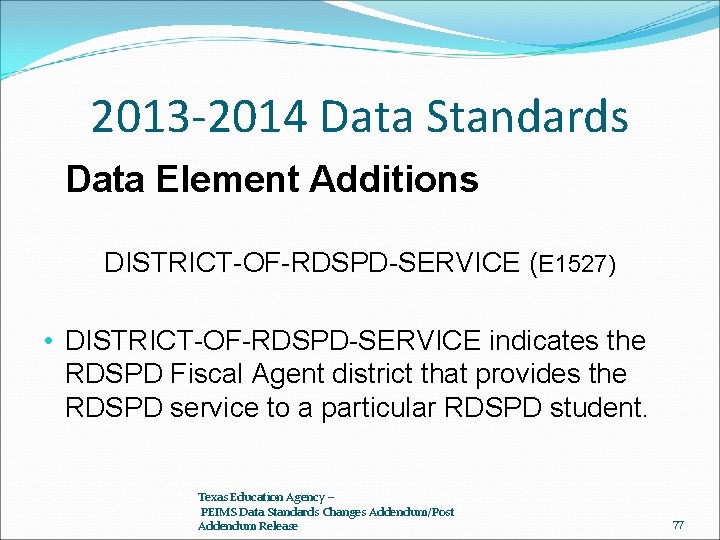 2013-2014 Data Standards

Data Element Additions

DISTRICT-OF-RDSPD-SERVICE (E1527)

• DISTRICT-OF-RDSPD-SERVICE indicates the RDSPD Fiscal Agent district that provides the RDSPD service to a particular RDSPD student.

Texas Education Agency – PEIMS Data Standards Changes Addendum/Post Addendum Release

77